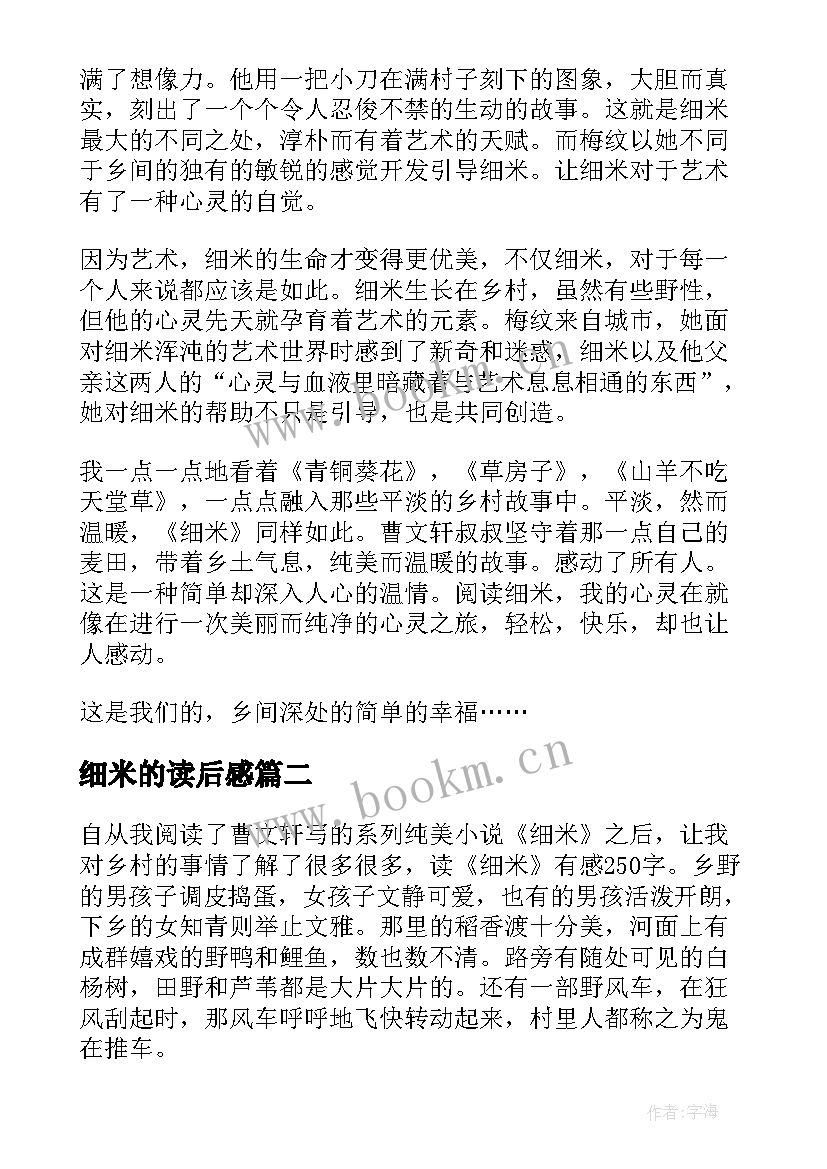 满了想像力。他用一把小刀在满村子刻下的图象，大胆而真实，刻出了一个个令人忍俊不禁的生动的故事。这就是细米最大的不同之处，淳朴而有着艺术的天赋。而梅纹以她不同于乡间的独有的敏锐的感觉开发引导细米。让细米对于艺术有了一种心灵的自觉。

因为艺术，细米的生命才变得更优美，不仅细米，对于每一个人来说都应该是如此。细米生长在乡村，虽然有些野性，但他的心灵先天就孕育着艺术的元素。梅纹来自城市，她面对细米浑沌的艺术世界时感到了新奇和迷惑，细米以及他父亲这两人的“心灵与血液里暗藏着与艺术息息相通的东西”，她对细米的帮助不只是引导，也是共同创造。

我一点一点地看着《青铜葵花》，《草房子》，《山羊不吃天堂草》，一点点融入那些平淡的乡村故事中。平淡，然而温暖，《细米》同样如此。曹文轩叔叔坚守着那一点自己的麦田，带着乡土气息，纯美而温暖的故事。感动了所有人。这是一种简单却深入人心的温情。阅读细米，我的心灵在就像在进行一次美丽而纯净的心灵之旅，轻松，快乐，却也让人感动。

这是我们的，乡间深处的简单的幸福……

细米的读后感篇二

自从我阅读了曹文轩写的系列纯美小说《细米》之后，让我对乡村的事情了解了很多很多，读《细米》有感250字。乡野的男孩子调皮捣蛋，女孩子文静可爱，也有的男孩活泼开朗，下乡的女知青则举止文雅。那里的稻香渡十分美，河面上有成群嬉戏的野鸭和鲤鱼，数也数不清。路旁有随处可见的白杨树，田野和芦苇都是大片大片的。还有一部野风车，在狂风刮起时，那风车呼呼地飞快转动起来，村里人都称之为鬼在推车。

www.bookm.cn
www.bookm.cn
作者：宇海